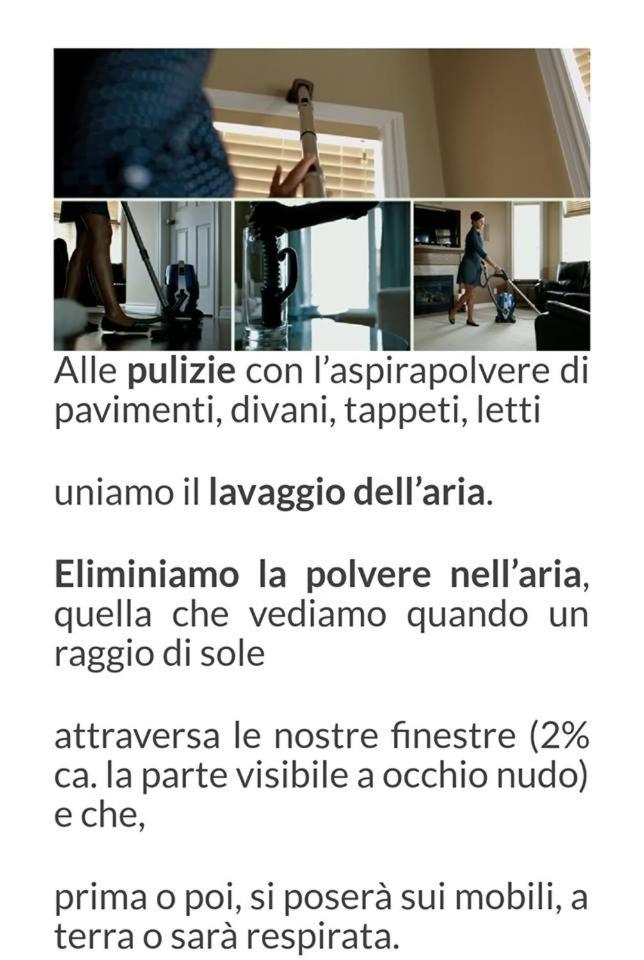 Alle pulizie con l'aspirapolvere di pavimenti, divani, tappeti, letti

uniamo il lavaggio dell'aria.

Eliminiamo la polvere nell'aria, quella che vediamo quando un raggio di sole

attraversa le nostre finestre (2% ca. la parte visibile a occhio nudo) e che,

prima o poi, si poserà sui mobili, a terra o sarà respirata.